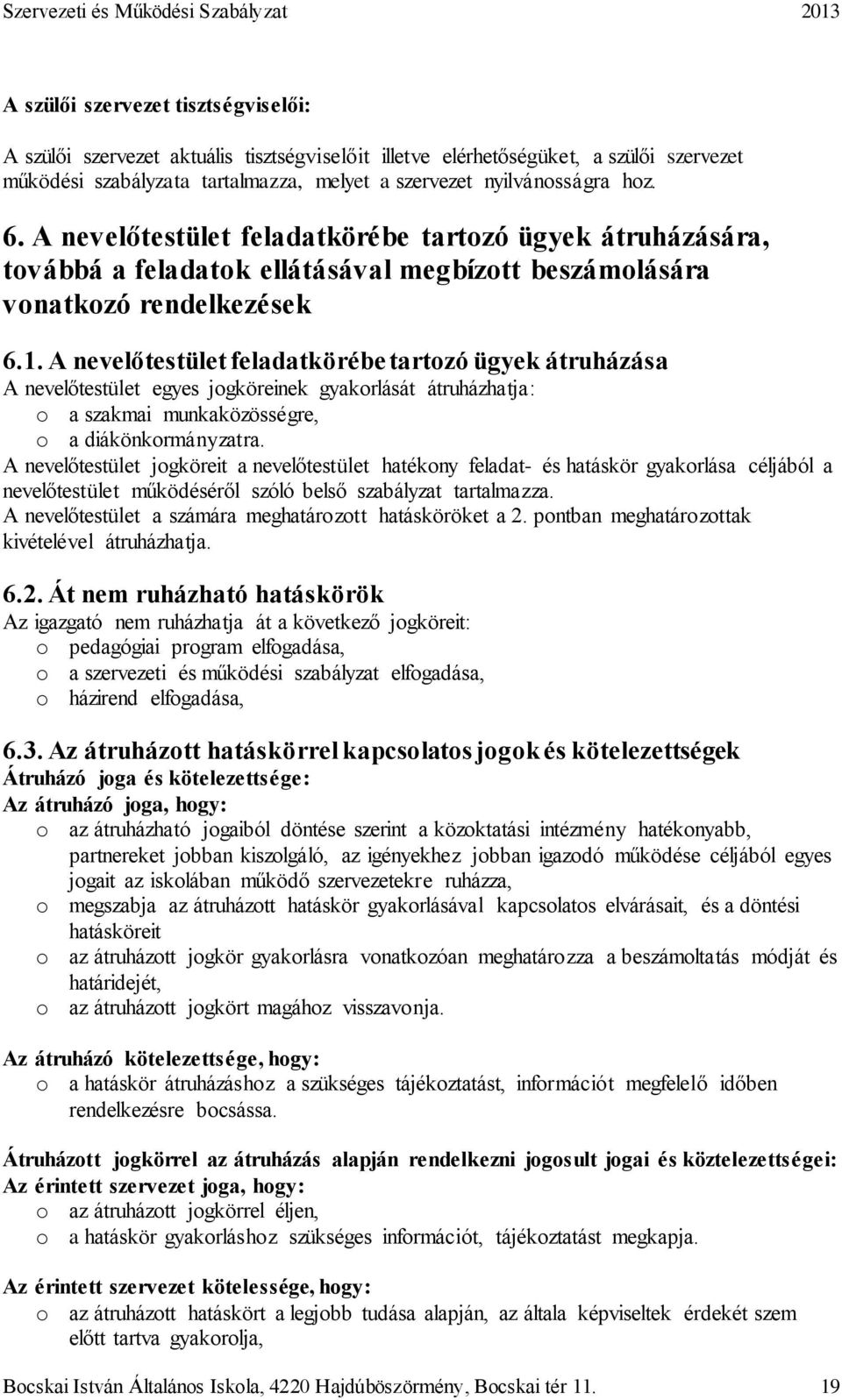 Szervezeti és Működési Szabályzat 2013

A szülői szervezet tisztségviselői:

A szülői szervezet aktuális tisztségviselőit illetve elérhetőségüket, a szülői szervezet működési szabályzata tartalmazza, melyet a szervezet nyilvánosságra hoz.

6. A nevelőtestület feladatkörébe tartozó ügyek átruházására, továbbá a feladatok ellátásával megbízott beszámolására vonatkozó rendelkezések

6.1. A nevelőtestület feladatkörébe tartozó ügyek átruházása
A nevelőtestület egyes jogköreinek gyakorlását átruházhatja:
o a szakmai munkaközösségre,
o a diákönkormányzatra.
A nevelőtestület jogköreit a nevelőtestület hatékony feladat- és hatáskör gyakorlása céljából a nevelőtestület működéséről szóló belső szabályzat tartalmazza.
A nevelőtestület a számára meghatározott hatásköröket a 2. pontban meghatározottak kivételével átruházhatja.

6.2. Át nem ruházható hatáskörök
Az igazgató nem ruházhatja át a következő jogköreit:
o pedagógiai program elfogadása,
o a szervezeti és működési szabályzat elfogadása,
o házirend elfogadása,

6.3. Az átruházott hatáskörrel kapcsolatos jogok és kötelezettségek
Átruházó joga és kötelezettsége:
Az átruházó joga, hogy:
o az átruházható jogaiból döntése szerint a közoktatási intézmény hatékonyabb, partnereket jobban kiszolgáló, az igényekhez jobban igazodó működése céljából egyes jogait az iskolában működő szervezetekre ruházza,
o megszabja az átruházott hatáskör gyakorlásával kapcsolatos elvárásait, és a döntési hatásköreit
o az átruházott jogkör gyakorlásra vonatkozóan meghatározza a beszámoltatás módját és határidejét,
o az átruházott jogkört magához visszavonja.

Az átruházó kötelezettsége, hogy:
o a hatáskör átruházáshoz a szükséges tájékoztatást, információt megfelelő időben rendelkezésre bocsássa.

Átruházott jogkörrel az átruházás alapján rendelkezni jogosult jogai és köztelezettségei:
Az érintett szervezet joga, hogy:
o az átruházott jogkörrel éljen,
o a hatáskör gyakorláshoz szükséges információt, tájékoztatást megkapja.

Az érintett szervezet kötelessége, hogy:
o az átruházott hatáskört a legjobb tudása alapján, az általa képviseltek érdekét szem előtt tartva gyakorolja,

Bocskai István Általános Iskola, 4220 Hajdúböszörmény, Bocskai tér 11. 19